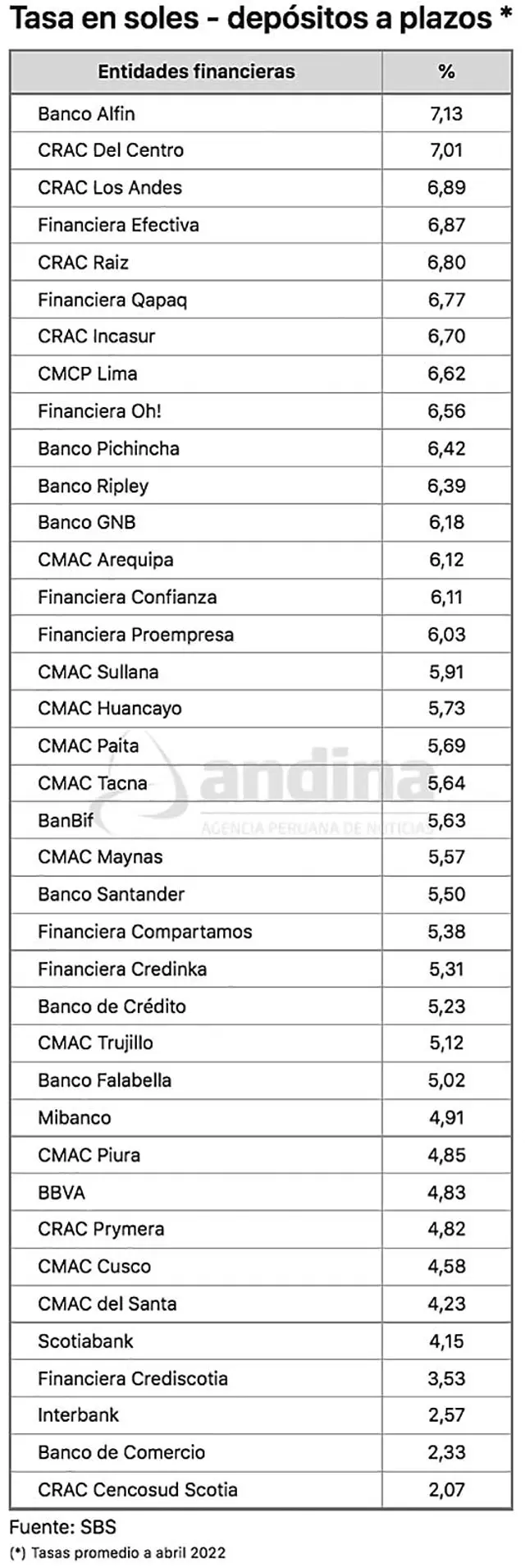 Tasa en soles - depósitos a plazos *

| Entidades financieras | % |
|---|---|
| Banco Alfin | 7,13 |
| CRAC Del Centro | 7,01 |
| CRAC Los Andes | 6,89 |
| Financiera Efectiva | 6,87 |
| CRAC Raiz | 6,80 |
| Financiera Qapaq | 6,77 |
| CRAC Incasur | 6,70 |
| CMCP Lima | 6,62 |
| Financiera Oh! | 6,56 |
| Banco Pichincha | 6,42 |
| Banco Ripley | 6,39 |
| Banco GNB | 6,18 |
| CMAC Arequipa | 6,12 |
| Financiera Confianza | 6,11 |
| Financiera Proempresa | 6,03 |
| CMAC Sullana | 5,91 |
| CMAC Huancayo | 5,73 |
| CMAC Paita | 5,69 |
| CMAC Tacna | 5,64 |
| BanBif | 5,63 |
| CMAC Maynas | 5,57 |
| Banco Santander | 5,50 |
| Financiera Compartamos | 5,38 |
| Financiera Credinka | 5,31 |
| Banco de Crédito | 5,23 |
| CMAC Trujillo | 5,12 |
| Banco Falabella | 5,02 |
| Mibanco | 4,91 |
| CMAC Piura | 4,85 |
| BBVA | 4,83 |
| CRAC Prymera | 4,82 |
| CMAC Cusco | 4,58 |
| CMAC del Santa | 4,23 |
| Scotiabank | 4,15 |
| Financiera Crediscotia | 3,53 |
| Interbank | 2,57 |
| Banco de Comercio | 2,33 |
| CRAC Cencosud Scotia | 2,07 |

andina
AGENCIA PERUANA DE NOTICIAS

Fuente: SBS
(*) Tasas promedio a abril 2022